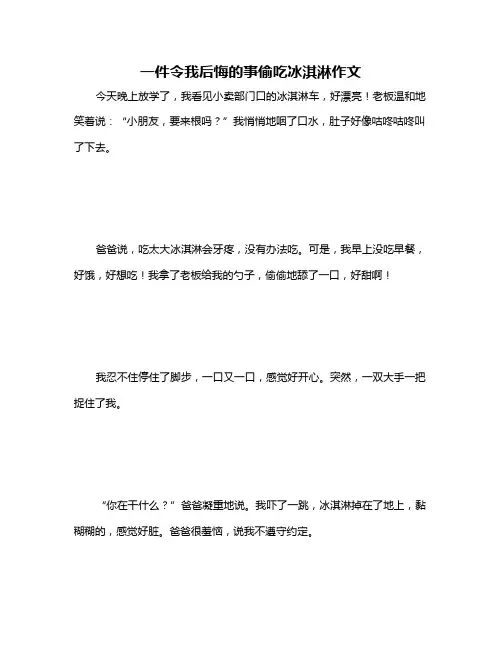 一件令我后悔的事偷吃冰淇淋作文

今天晚上放学了，我看见小卖部门口的冰淇淋车，好漂亮！老板温和地笑着说：“小朋友，要来根吗？”我悄悄地咽了口水，肚子好像咕咚咕咚叫了下去。

爸爸说，吃太大冰淇淋会牙疼，没有办法吃。可是，我早上没吃早餐，好饿，好想吃！我拿了老板给我的勺子，偷偷地舔了一口，好甜啊！

我忍不住停住了脚步，一口又一口，感觉好开心。突然，一双大手一把捉住了我。

“你在干什么？”爸爸凝重地说。我吓了一跳，冰淇淋掉在了地上，黏糊糊的，感觉好脏。爸爸很羞恼，说我不遵守约定。